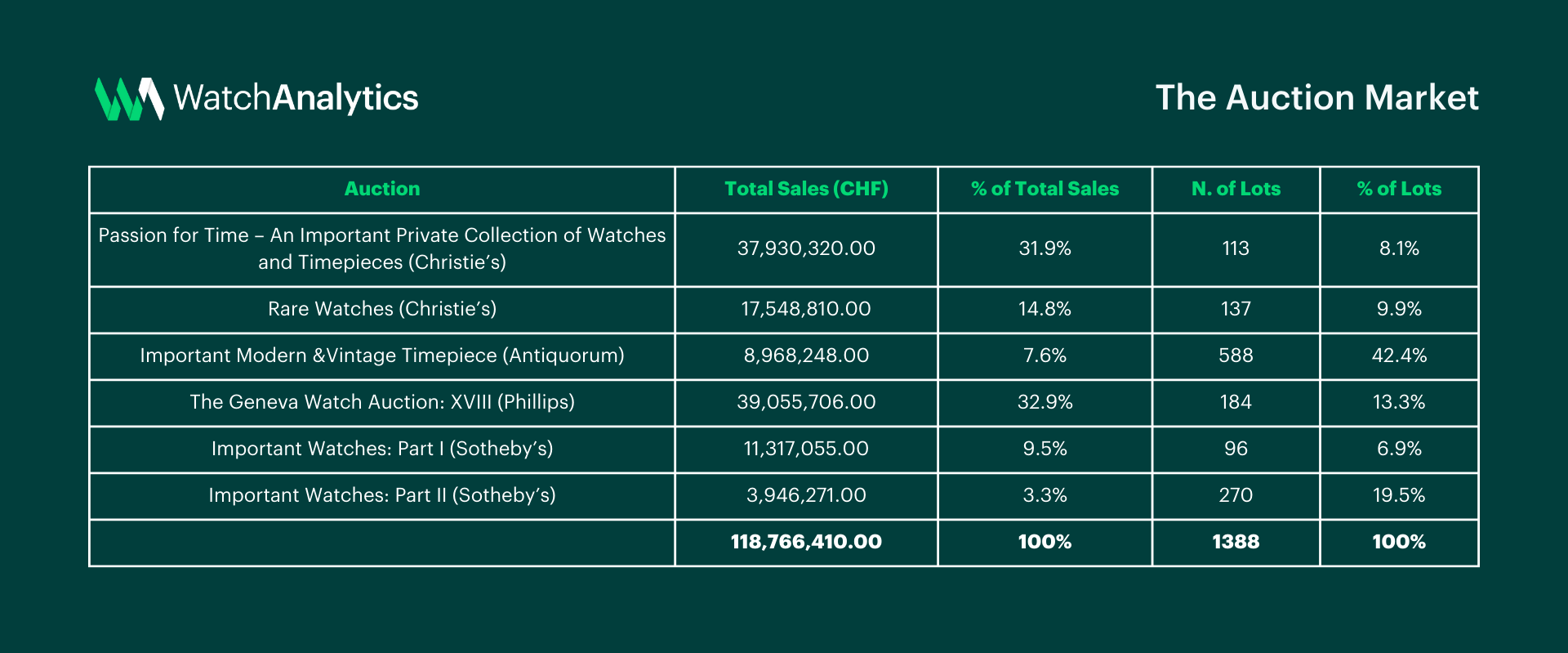 WatchAnalytics

The Auction Market

| Auction | Total Sales (CHF) | % of Total Sales | N. of Lots | % of Lots |
|---|---|---|---|---|
| Passion for Time – An Important Private Collection of Watches and Timepieces (Christie's) | 37,930,320.00 | 31.9% | 113 | 8.1% |
| Rare Watches (Christie's) | 17,548,810.00 | 14.8% | 137 | 9.9% |
| Important Modern &Vintage Timepiece (Antiquorum) | 8,968,248.00 | 7.6% | 588 | 42.4% |
| The Geneva Watch Auction: XVIII (Phillips) | 39,055,706.00 | 32.9% | 184 | 13.3% |
| Important Watches: Part I (Sotheby's) | 11,317,055.00 | 9.5% | 96 | 6.9% |
| Important Watches: Part II (Sotheby's) | 3,946,271.00 | 3.3% | 270 | 19.5% |
| | 118,766,410.00 | 100% | 1388 | 100% |